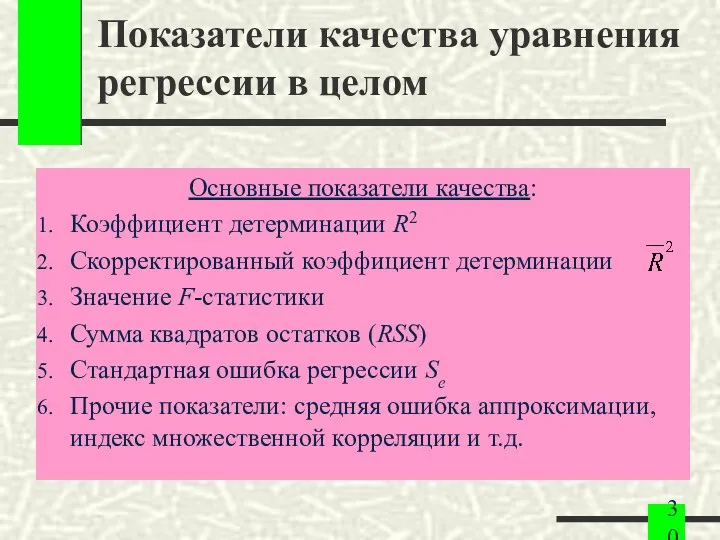 Показатели качества уравнения регрессии в целом

Основные показатели качества:

1. Коэффициент детерминации $R^2$
2. Скорректированный коэффициент детерминации $\overline{R}^2$
3. Значение $F$-статистики
4. Сумма квадратов остатков ($RSS$)
5. Стандартная ошибка регрессии $S_e$
6. Прочие показатели: средняя ошибка аппроксимации, индекс множественной корреляции и т.д.

30